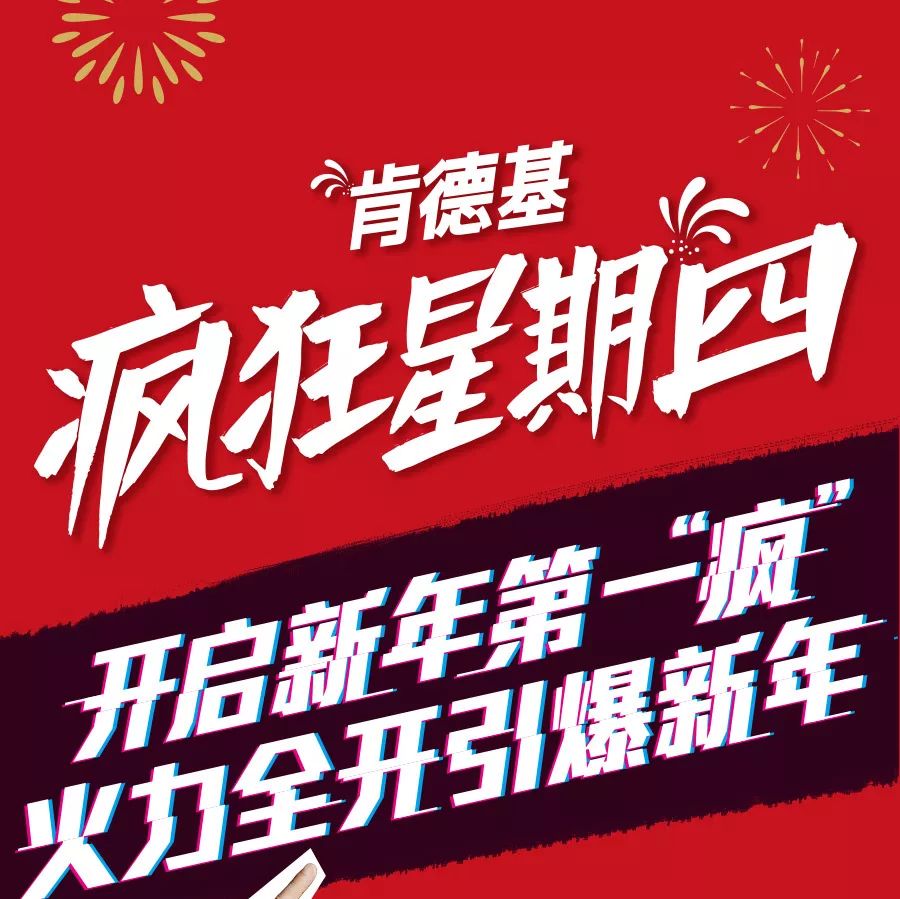 肯德基
疯狂星期四
开启新年第一“疯”
火力全开引爆新年